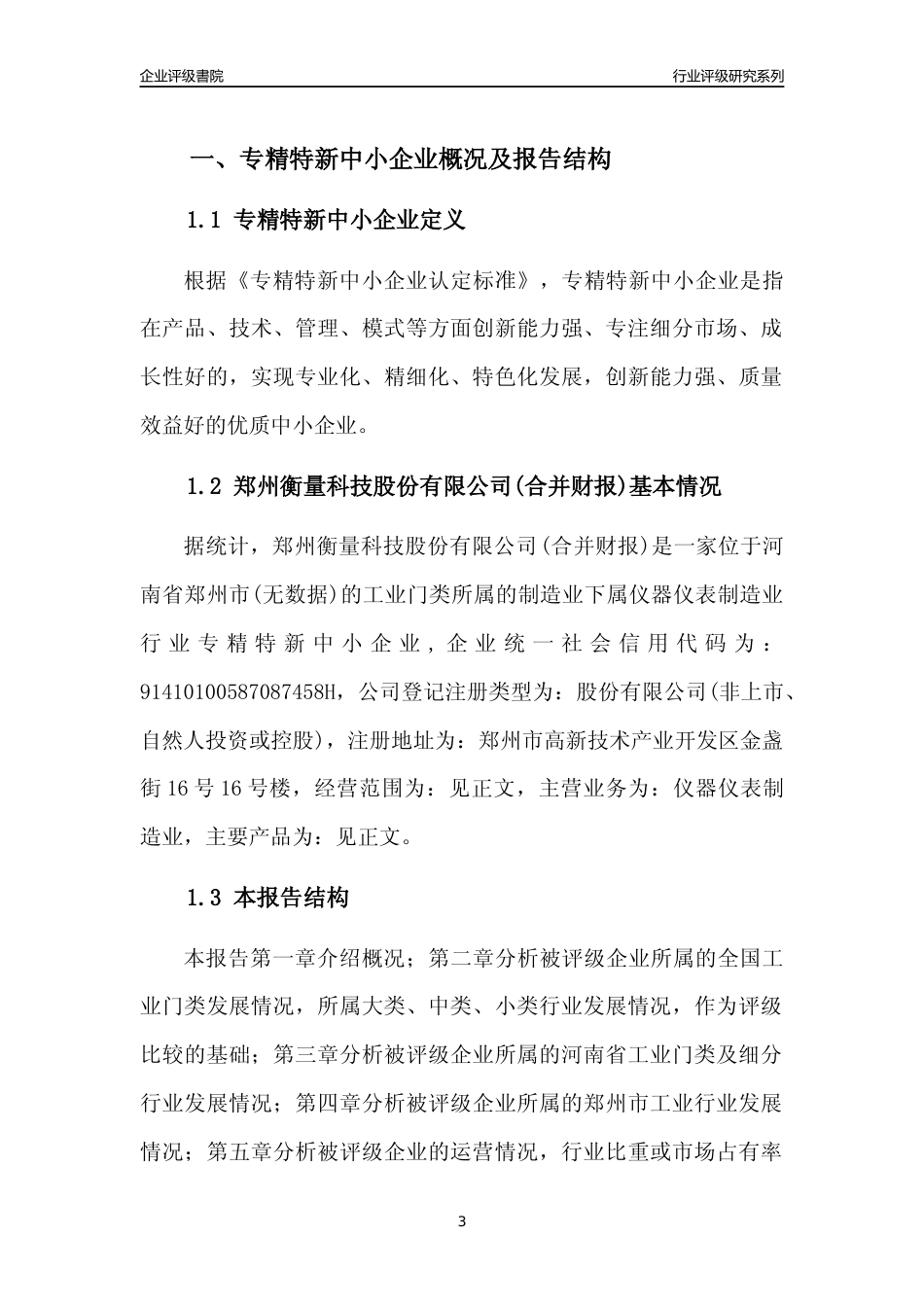 企业评级書院

行业评级研究系列

一、专精特新中小企业概况及报告结构

1.1 专精特新中小企业定义

根据《专精特新中小企业认定标准》，专精特新中小企业是指在产品、技术、管理、模式等方面创新能力强、专注细分市场、成长性好的，实现专业化、精细化、特色化发展，创新能力强、质量效益好的优质中小企业。

1.2 郑州衡量科技股份有限公司(合并财报)基本情况

据统计，郑州衡量科技股份有限公司(合并财报)是一家位于河南省郑州市(无数据)的工业门类所属的制造业下属仪器仪表制造业行业专精特新中小企业，企业统一社会信用代码为：91410100587087458H，公司登记注册类型为：股份有限公司(非上市、自然人投资或控股)，注册地址为：郑州市高新技术产业开发区金盏街16号16号楼，经营范围为：见正文，主营业务为：仪器仪表制造业，主要产品为：见正文。

1.3 本报告结构

本报告第一章介绍概况；第二章分析被评级企业所属的全国工业门类发展情况，所属大类、中类、小类行业发展情况，作为评级比较的基础；第三章分析被评级企业所属的河南省工业门类及细分行业发展情况；第四章分析被评级企业所属的郑州市工业行业发展情况；第五章分析被评级企业的运营情况，行业比重或市场占有率

3